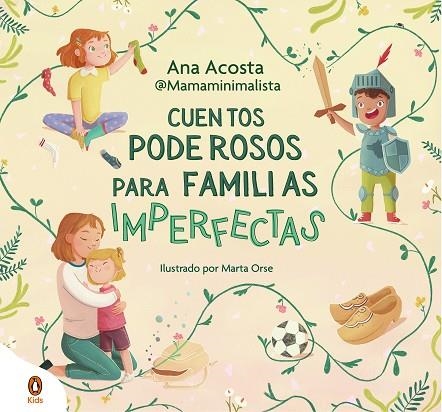 Ana Acosta
@Mamaminimalista

CUENTOS PODEROSOS PARA FAMILIAS IMPERFECTAS

Ilustrado por Marta Orse

Kids